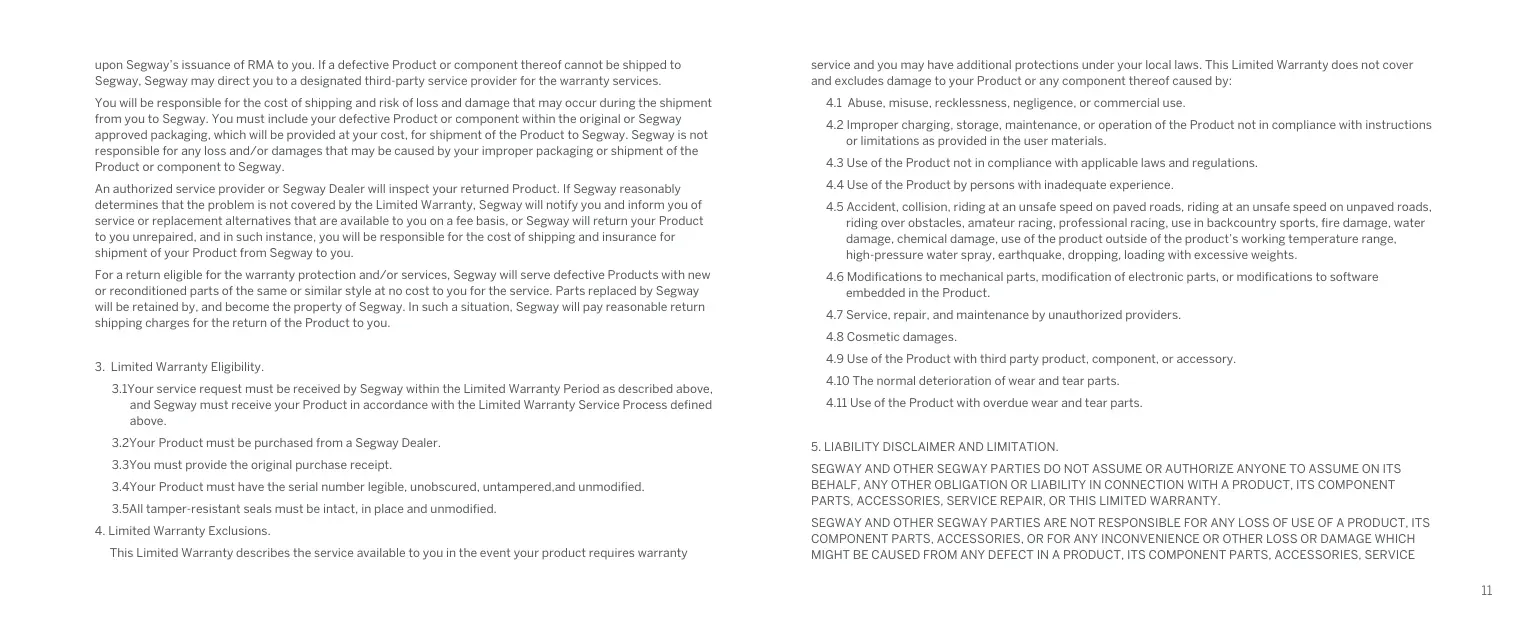 upon Segway's issuance of RMA to you. If a defective Product or component thereof cannot be shipped to Segway, Segway may direct you to a designated third-party service provider for the warranty services.

You will be responsible for the cost of shipping and risk of loss and damage that may occur during the shipment from you to Segway. You must include your defective Product or component within the original or Segway approved packaging, which will be provided at your cost, for shipment of the Product to Segway. Segway is not responsible for any loss and/or damages that may be caused by your improper packaging or shipment of the Product or component to Segway.

An authorized service provider or Segway Dealer will inspect your returned Product. If Segway reasonably determines that the problem is not covered by the Limited Warranty, Segway will notify you and inform you of service or replacement alternatives that are available to you on a fee basis, or Segway will return your Product to you unrepaired, and in such instance, you will be responsible for the cost of shipping and insurance for shipment of your Product from Segway to you.

For a return eligible for the warranty protection and/or services, Segway will serve defective Products with new or reconditioned parts of the same or similar style at no cost to you for the service. Parts replaced by Segway will be retained by, and become the property of Segway. In such a situation, Segway will pay reasonable return shipping charges for the return of the Product to you.

3. Limited Warranty Eligibility.

3.1Your service request must be received by Segway within the Limited Warranty Period as described above, and Segway must receive your Product in accordance with the Limited Warranty Service Process defined above.

3.2Your Product must be purchased from a Segway Dealer.

3.3You must provide the original purchase receipt.

3.4Your Product must have the serial number legible, unobscured, untampered,and unmodified.

3.5All tamper-resistant seals must be intact, in place and unmodified.

4. Limited Warranty Exclusions.

This Limited Warranty describes the service available to you in the event your product requires warranty service and you may have additional protections under your local laws. This Limited Warranty does not cover and excludes damage to your Product or any component thereof caused by:

4.1 Abuse, misuse, recklessness, negligence, or commercial use.

4.2 Improper charging, storage, maintenance, or operation of the Product not in compliance with instructions or limitations as provided in the user materials.

4.3 Use of the Product not in compliance with applicable laws and regulations.

4.4 Use of the Product by persons with inadequate experience.

4.5 Accident, collision, riding at an unsafe speed on paved roads, riding at an unsafe speed on unpaved roads, riding over obstacles, amateur racing, professional racing, use in backcountry sports, fire damage, water damage, chemical damage, use of the product outside of the product's working temperature range, high-pressure water spray, earthquake, dropping, loading with excessive weights.

4.6 Modifications to mechanical parts, modification of electronic parts, or modifications to software embedded in the Product.

4.7 Service, repair, and maintenance by unauthorized providers.

4.8 Cosmetic damages.

4.9 Use of the Product with third party product, component, or accessory.

4.10 The normal deterioration of wear and tear parts.

4.11 Use of the Product with overdue wear and tear parts.

5. LIABILITY DISCLAIMER AND LIMITATION.

SEGWAY AND OTHER SEGWAY PARTIES DO NOT ASSUME OR AUTHORIZE ANYONE TO ASSUME ON ITS BEHALF, ANY OTHER OBLIGATION OR LIABILITY IN CONNECTION WITH A PRODUCT, ITS COMPONENT PARTS, ACCESSORIES, SERVICE REPAIR, OR THIS LIMITED WARRANTY.

SEGWAY AND OTHER SEGWAY PARTIES ARE NOT RESPONSIBLE FOR ANY LOSS OF USE OF A PRODUCT, ITS COMPONENT PARTS, ACCESSORIES, OR FOR ANY INCONVENIENCE OR OTHER LOSS OR DAMAGE WHICH MIGHT BE CAUSED FROM ANY DEFECT IN A PRODUCT, ITS COMPONENT PARTS, ACCESSORIES, SERVICE

11